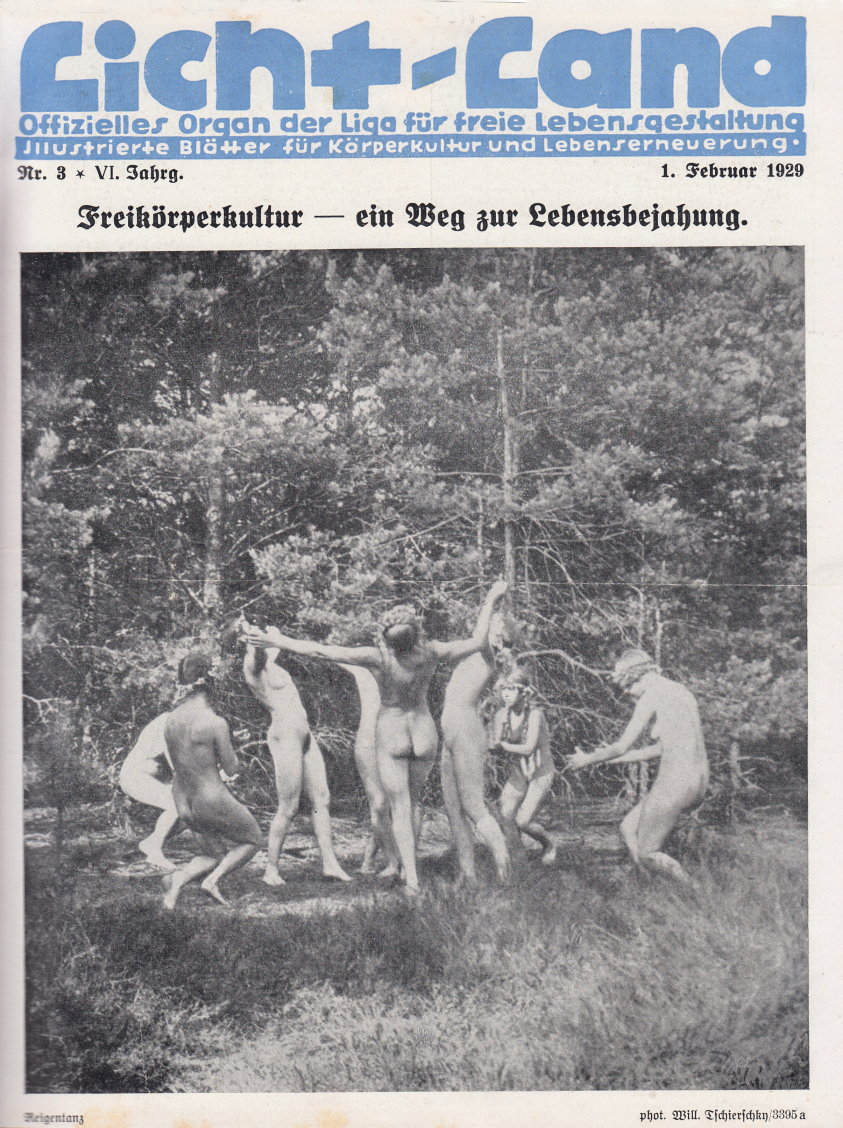 Licht-Land

Offizielles Organ der Liga für freie Lebensgestaltung

Illustrierte Blätter für Körperkultur und Lebenserneuerung.

Nr. 3 * VI. Jahrg.

1. Februar 1929

Freikörperkultur — ein Weg zur Lebensbejahung.

Reigentanz

phot. Will. Tschierschky/3395 a